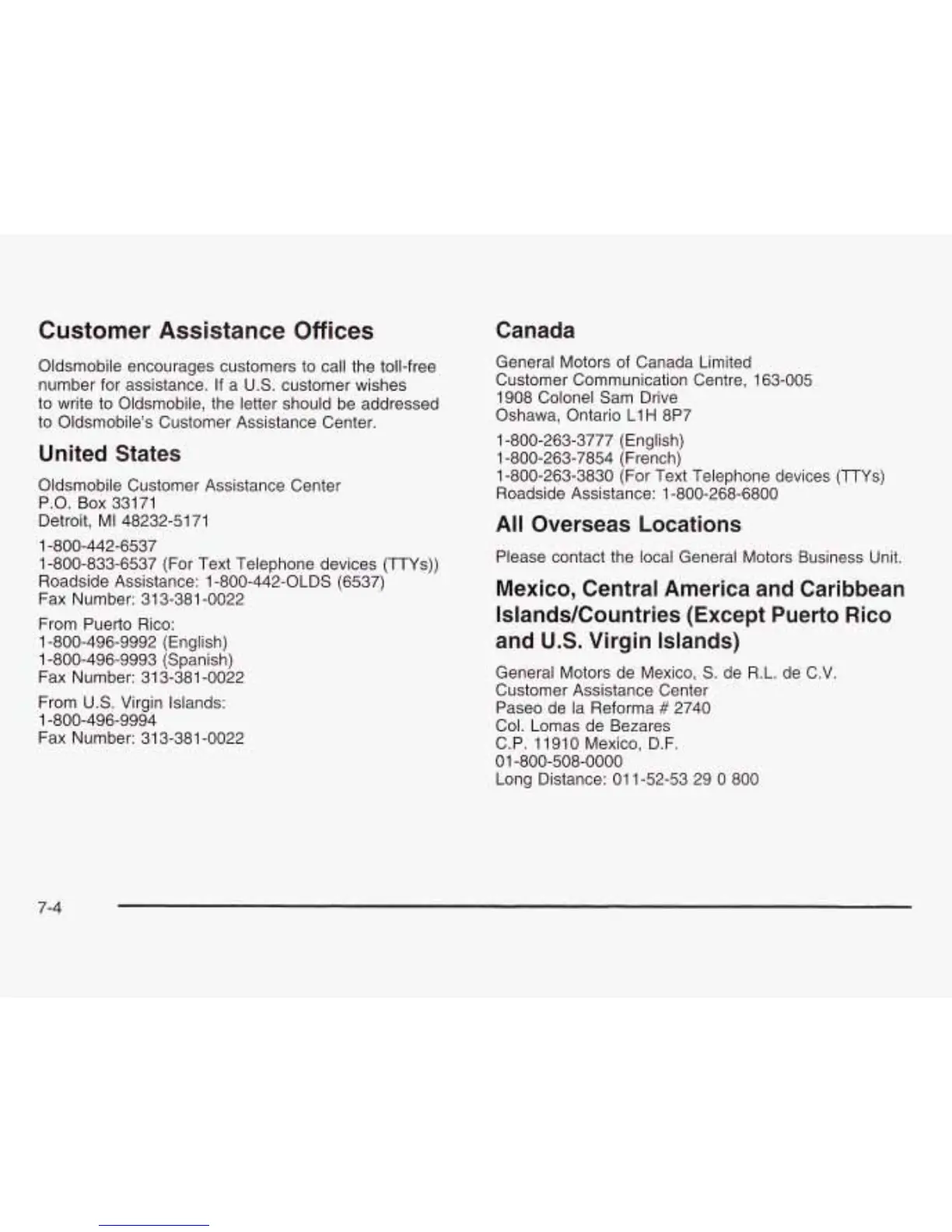 Customer Assistance Offices

Oldsmobile encourages customers to call the toll-free number for assistance. If a U.S. customer wishes to write to Oldsmobile, the letter should be addressed to Oldsmobile's Customer Assistance Center.

United States

Oldsmobile Customer Assistance Center
P.O. Box 33171
Detroit, MI 48232-5171

1-800-442-6537
1-800-833-6537 (For Text Telephone devices (TTYs))
Roadside Assistance: 1-800-442-OLDS (6537)
Fax Number: 313-381-0022

From Puerto Rico:
1-800-496-9992 (English)
1-800-496-9993 (Spanish)
Fax Number: 313-381-0022

From U.S. Virgin Islands:
1-800-496-9994
Fax Number: 313-381-0022

Canada

General Motors of Canada Limited
Customer Communication Centre, 163-005
1908 Colonel Sam Drive
Oshawa, Ontario L1H 8P7

1-800-263-3777 (English)
1-800-263-7854 (French)
1-800-263-3830 (For Text Telephone devices (TTYs)
Roadside Assistance: 1-800-268-6800

All Overseas Locations

Please contact the local General Motors Business Unit.

Mexico, Central America and Caribbean Islands/Countries (Except Puerto Rico and U.S. Virgin Islands)

General Motors de Mexico, S. de R.L. de C.V.
Customer Assistance Center
Paseo de la Reforma # 2740
Col. Lomas de Bezares
C.P. 11910 Mexico, D.F.
01-800-508-0000
Long Distance: 011-52-53 29 0 800

7-4